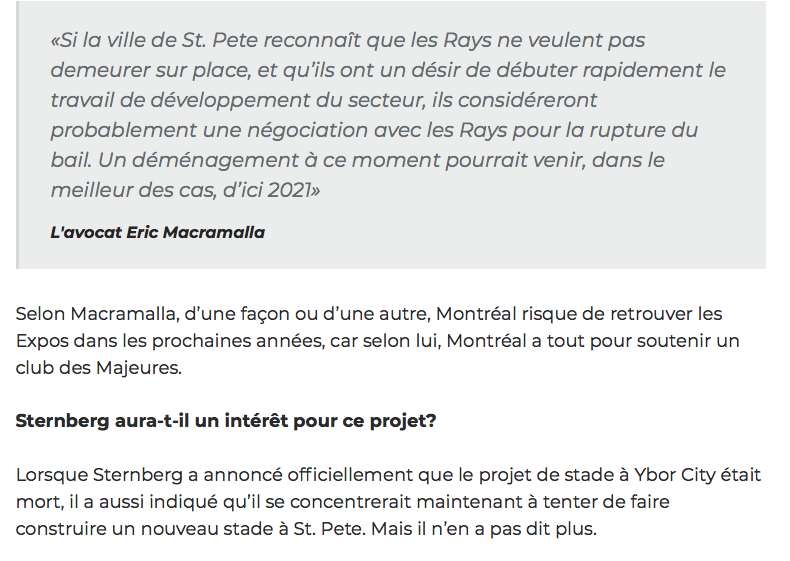 «Si la ville de St. Pete reconnaît que les Rays ne veulent pas demeurer sur place, et qu'ils ont un désir de débuter rapidement le travail de développement du secteur, ils considéreront probablement une négociation avec les Rays pour la rupture du bail. Un déménagement à ce moment pourrait venir, dans le meilleur des cas, d'ici 2021»

L'avocat Eric Macramalla

Selon Macramalla, d'une façon ou d'une autre, Montréal risque de retrouver les Expos dans les prochaines années, car selon lui, Montréal a tout pour soutenir un club des Majeures.

Sternberg aura-t-il un intérêt pour ce projet?

Lorsque Sternberg a annoncé officiellement que le projet de stade à Ybor City était mort, il a aussi indiqué qu'il se concentrerait maintenant à tenter de faire construire un nouveau stade à St. Pete. Mais il n'en a pas dit plus.